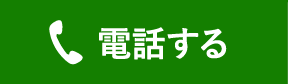 電話する